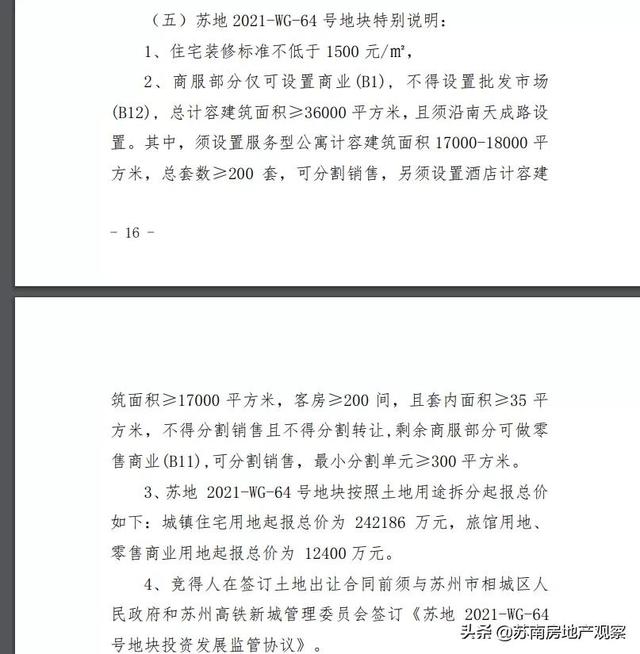 （五）苏地 2021-WG-64 号地块特别说明：

1、住宅装修标准不低于 1500 元/m²，

2、商服部分仅可设置商业(B1)，不得设置批发市场(B12)，总计容建筑面积≥36000 平方米，且须沿南天成路设置。其中，须设置服务型公寓计容建筑面积 17000-18000 平方米，总套数≥200 套，可分割销售，另须设置酒店计容建

- 16 -

筑面积≥17000 平方米，客房≥200 间，且套内面积≥35 平方米，不得分割销售且不得分割转让，剩余商服部分可做零售商业(B11)，可分割销售，最小分割单元≥300 平方米。

3、苏地 2021-WG-64 号地块按照土地用途拆分起报总价如下：城镇住宅用地起报总价为 242186 万元，旅馆用地、零售商业用地起报总价为 12400 万元。

4、竞得人在签订土地出让合同前须与苏州市相城区人民政府和苏州高铁新城管理委员会签订《苏地 2021-WG-64 号地块投资发展监管协议》。

头条 @苏南房地产观察